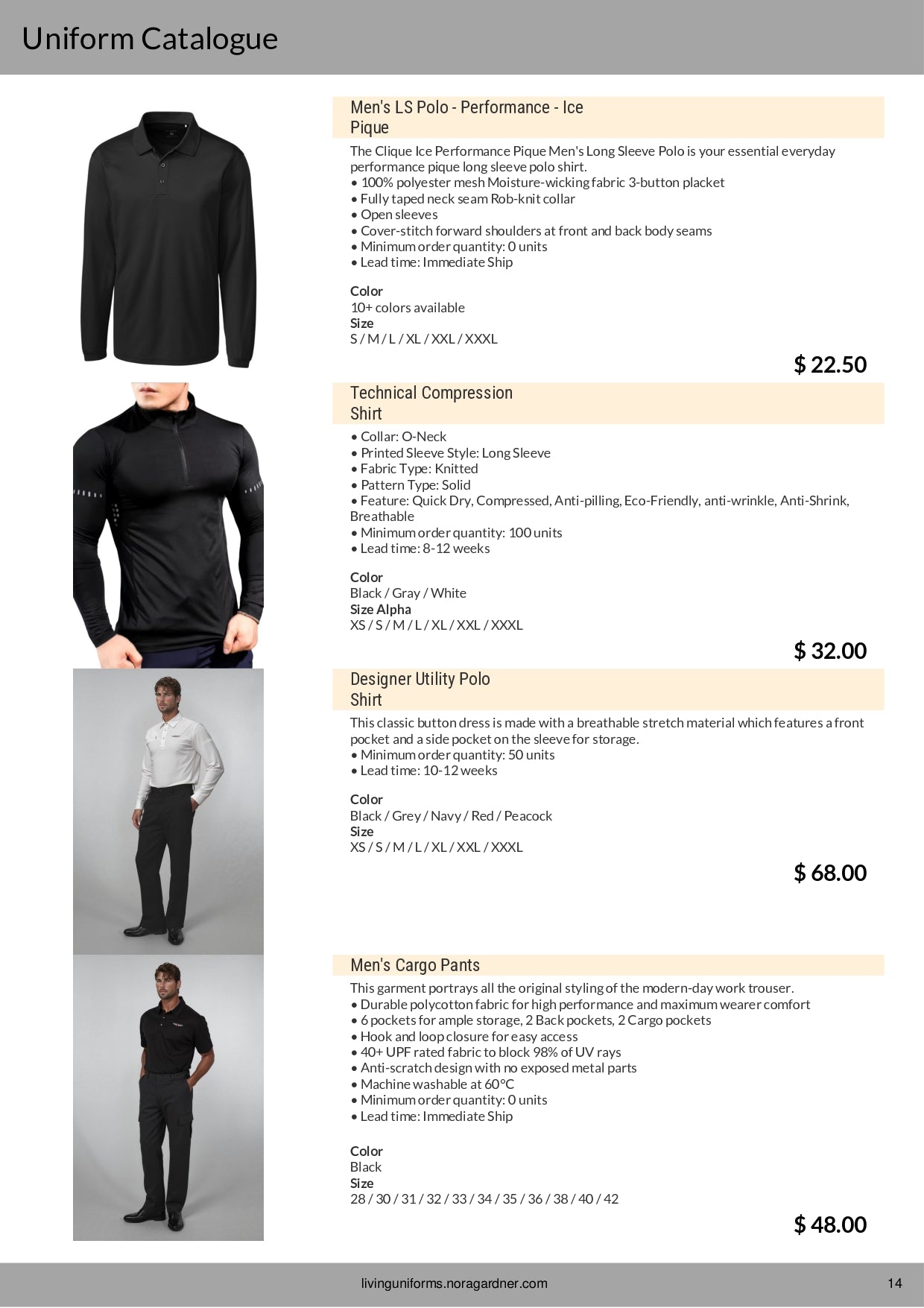 Uniform Catalogue

Men's LS Polo - Performance - Ice Pique

The Clique Ice Performance Pique Men's Long Sleeve Polo is your essential everyday performance pique long sleeve polo shirt.
• 100% polyester mesh Moisture-wicking fabric 3-button placket
• Fully taped neck seam Rob-knit collar
• Open sleeves
• Cover-stitch forward shoulders at front and back body seams
• Minimum order quantity: 0 units
• Lead time: Immediate Ship

Color
10+ colors available
Size
S / M / L / XL / XXL / XXXL

$ 22.50

Technical Compression Shirt

• Collar: O-Neck
• Printed Sleeve Style: Long Sleeve
• Fabric Type: Knitted
• Pattern Type: Solid
• Feature: Quick Dry, Compressed, Anti-pilling, Eco-Friendly, anti-wrinkle, Anti-Shrink, Breathable
• Minimum order quantity: 100 units
• Lead time: 8-12 weeks

Color
Black / Gray / White
Size Alpha
XS / S / M / L / XL / XXL / XXXL

$ 32.00

Designer Utility Polo Shirt

This classic button dress is made with a breathable stretch material which features a front pocket and a side pocket on the sleeve for storage.
• Minimum order quantity: 50 units
• Lead time: 10-12 weeks

Color
Black / Grey / Navy / Red / Peacock
Size
XS / S / M / L / XL / XXL / XXXL

$ 68.00

Men's Cargo Pants

This garment portrays all the original styling of the modern-day work trouser.
• Durable polycotton fabric for high performance and maximum wearer comfort
• 6 pockets for ample storage, 2 Back pockets, 2 Cargo pockets
• Hook and loop closure for easy access
• 40+ UPF rated fabric to block 98% of UV rays
• Anti-scratch design with no exposed metal parts
• Machine washable at 60°C
• Minimum order quantity: 0 units
• Lead time: Immediate Ship

Color
Black
Size
28 / 30 / 31 / 32 / 33 / 34 / 35 / 36 / 38 / 40 / 42

$ 48.00

livinguniforms.noragardner.com

14